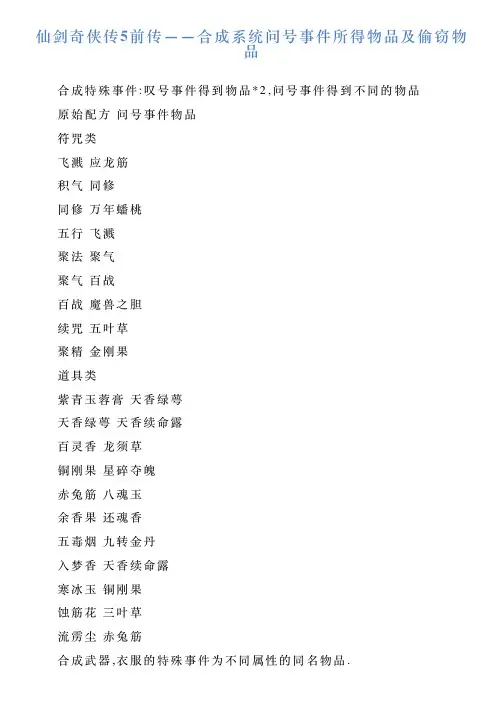 仙剑奇侠传5前传——合成系统问号事件所得物品及偷窃物品

合成特殊事件:叹号事件得到物品*2,问号事件得到不同的物品

原始配方 问号事件物品

符咒类

飞溅 应龙筋

积气 同修

同修 万年蟠桃

五行 飞溅

聚法 聚气

聚气 百战

百战 魔兽之胆

续咒 五叶草

聚精 金刚果

道具类

紫青玉蓉膏 天香绿萼

天香绿萼 天香续命露

百灵香 龙须草

铜刚果 星碎夺魄

赤兔筋 八魂玉

余香果 还魂香

五毒烟 九转金丹

入梦香 天香续命露

寒冰玉 铜刚果

蚀筋花 三叶草

流雳尘 赤兔筋

合成武器,衣服的特殊事件为不同属性的同名物品.